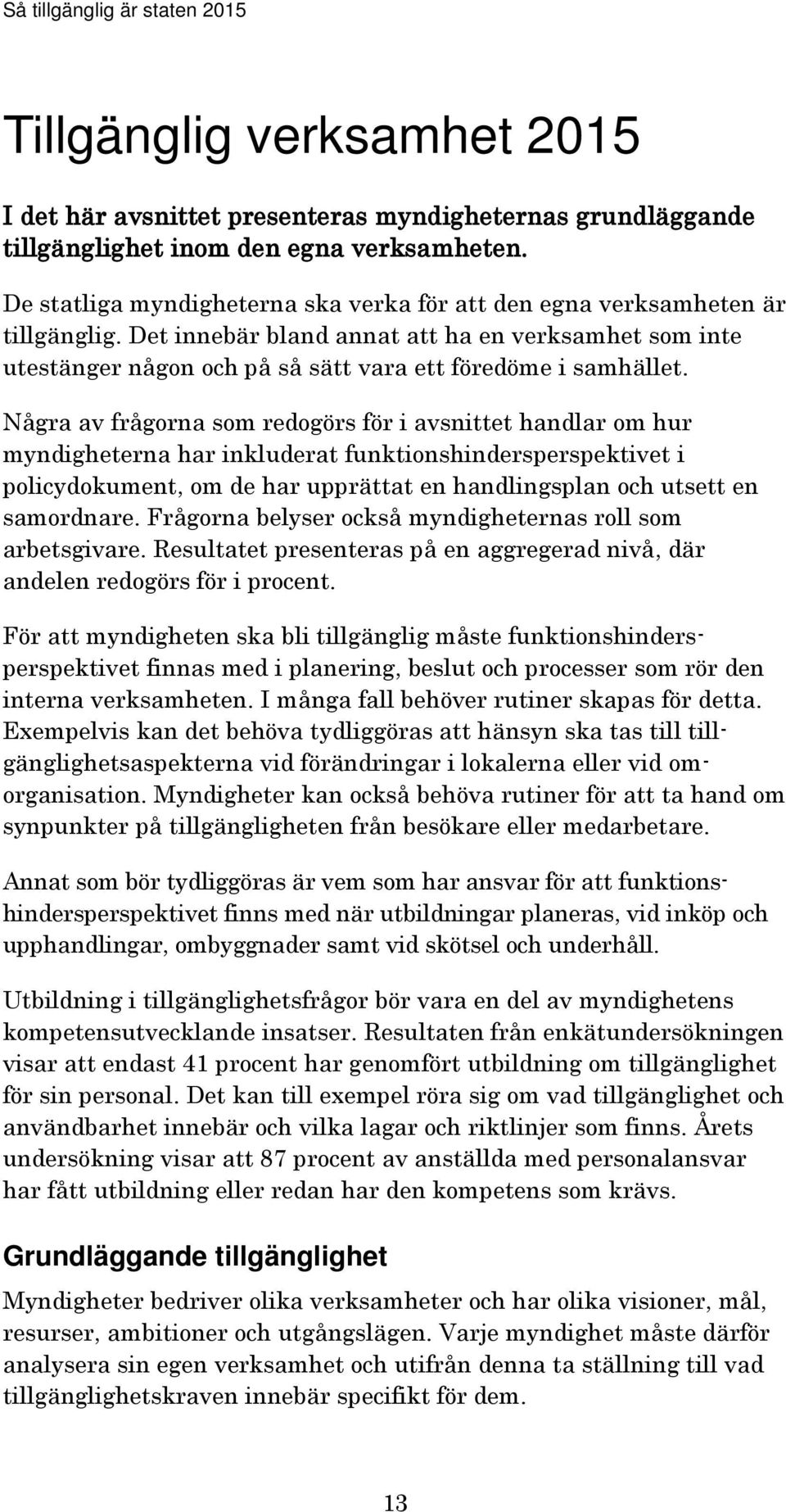 Så tillgänglig är staten 2015

Tillgänglig verksamhet 2015

I det här avsnittet presenteras myndigheternas grundläggande tillgänglighet inom den egna verksamheten.

De statliga myndigheterna ska verka för att den egna verksamheten är tillgänglig. Det innebär bland annat att ha en verksamhet som inte utestänger någon och på så sätt vara ett föredöme i samhället.

Några av frågorna som redogörs för i avsnittet handlar om hur myndigheterna har inkluderat funktionshindersperspektivet i policydokument, om de har upprättat en handlingsplan och utsett en samordnare. Frågorna belyser också myndigheternas roll som arbetsgivare. Resultatet presenteras på en aggregerad nivå, där andelen redogörs för i procent.

För att myndigheten ska bli tillgänglig måste funktionshindersperspektivet finnas med i planering, beslut och processer som rör den interna verksamheten. I många fall behöver rutiner skapas för detta. Exempelvis kan det behöva tydliggöras att hänsyn ska tas till tillgänglighetsaspekterna vid förändringar i lokalerna eller vid omorganisation. Myndigheter kan också behöva rutiner för att ta hand om synpunkter på tillgängligheten från besökare eller medarbetare.

Annat som bör tydliggöras är vem som har ansvar för att funktionshindersperspektivet finns med när utbildningar planeras, vid inköp och upphandlingar, ombyggnader samt vid skötsel och underhåll.

Utbildning i tillgänglighetsfrågor bör vara en del av myndighetens kompetensutvecklande insatser. Resultaten från enkätundersökningen visar att endast 41 procent har genomfört utbildning om tillgänglighet för sin personal. Det kan till exempel röra sig om vad tillgänglighet och användbarhet innebär och vilka lagar och riktlinjer som finns. Årets undersökning visar att 87 procent av anställda med personalansvar har fått utbildning eller redan har den kompetens som krävs.

Grundläggande tillgänglighet

Myndigheter bedriver olika verksamheter och har olika visioner, mål, resurser, ambitioner och utgångslägen. Varje myndighet måste därför analysera sin egen verksamhet och utifrån denna ta ställning till vad tillgänglighetskraven innebär specifikt för dem.

13